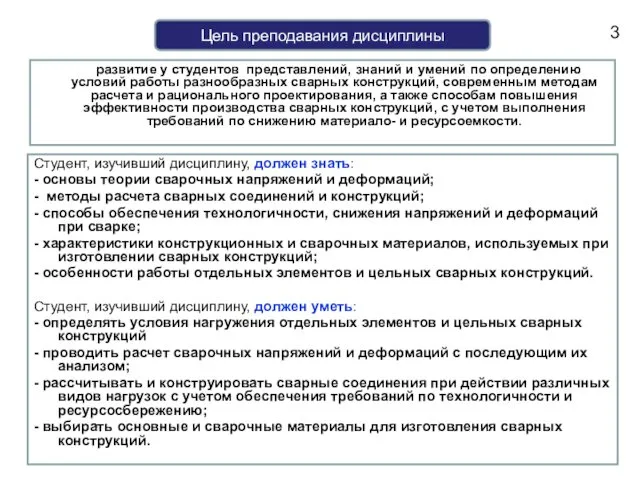 Цель преподавания дисциплины

3

развитие у студентов представлений, знаний и умений по определению условий работы разнообразных сварных конструкций, современным методам расчета и рационального проектирования, а также способам повышения эффективности производства сварных конструкций, с учетом выполнения требований по снижению материало- и ресурсоемкости.

Студент, изучивший дисциплину, должен знать:
- основы теории сварочных напряжений и деформаций;
- методы расчета сварных соединений и конструкций;
- способы обеспечения технологичности, снижения напряжений и деформаций при сварке;
- характеристики конструкционных и сварочных материалов, используемых при изготовлении сварных конструкций;
- особенности работы отдельных элементов и цельных сварных конструкций.

Студент, изучивший дисциплину, должен уметь:
- определять условия нагружения отдельных элементов и цельных сварных конструкций
- проводить расчет сварочных напряжений и деформаций с последующим их анализом;
- рассчитывать и конструировать сварные соединения при действии различных видов нагрузок с учетом обеспечения требований по технологичности и ресурсосбережению;
- выбирать основные и сварочные материалы для изготовления сварных конструкций.